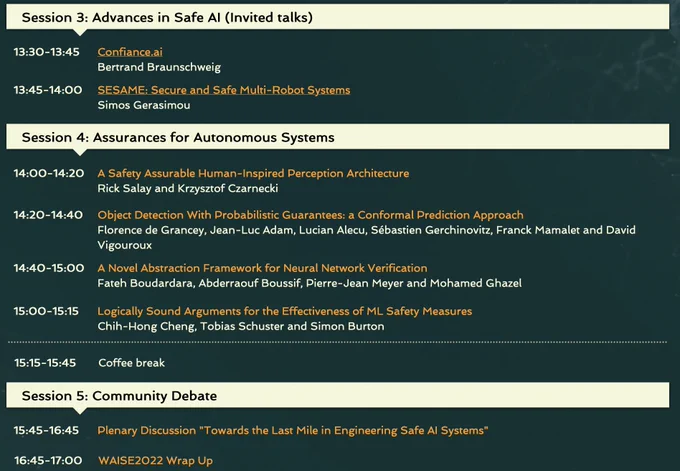 Session 3: Advances in Safe AI (Invited talks)

13:30-13:45 Confiance.ai
Bertrand Braunschweig

13:45-14:00 SESAME: Secure and Safe Multi-Robot Systems
Simos Gerasimou

Session 4: Assurances for Autonomous Systems

14:00-14:20 A Safety Assurable Human-Inspired Perception Architecture
Rick Salay and Krzysztof Czarnecki

14:20-14:40 Object Detection With Probabilistic Guarantees: a Conformal Prediction Approach
Florence de Grancey, Jean-Luc Adam, Lucian Alecu, Sébastien Gerchinovitz, Franck Mamalet and David Vigouroux

14:40-15:00 A Novel Abstraction Framework for Neural Network Verification
Fateh Boudardara, Abderraouf Boussif, Pierre-Jean Meyer and Mohamed Ghazel

15:00-15:15 Logically Sound Arguments for the Effectiveness of ML Safety Measures
Chih-Hong Cheng, Tobias Schuster and Simon Burton

15:15-15:45 Coffee break

Session 5: Community Debate

15:45-16:45 Plenary Discussion "Towards the Last Mile in Engineering Safe AI Systems"

16:45-17:00 WAISE2022 Wrap Up